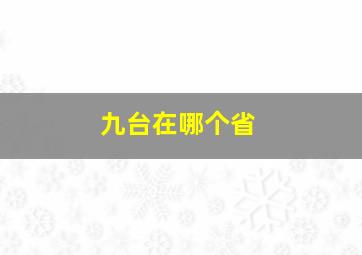 九台在哪个省